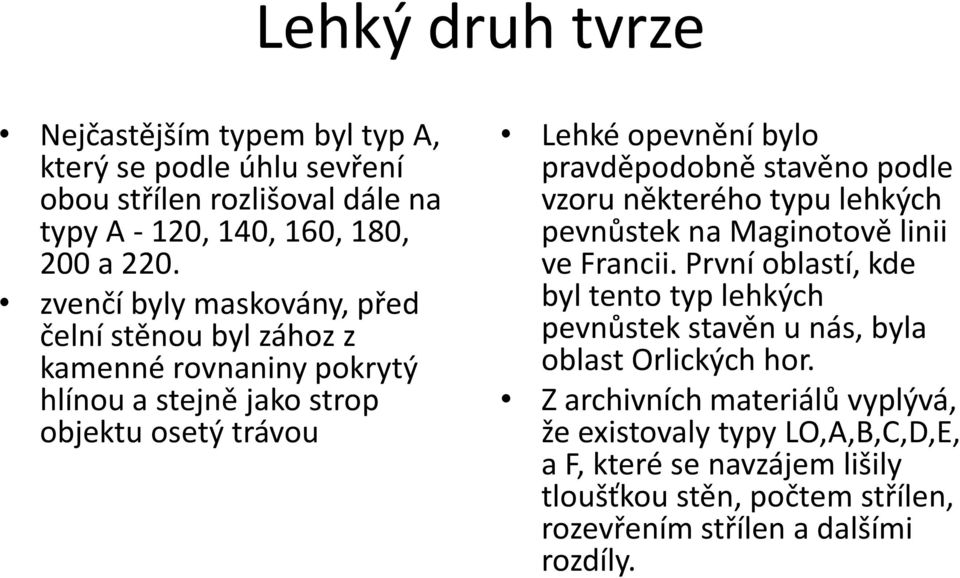 Lehký druh tvrze

• Nejčastějším typem byl typ A, který se podle úhlu sevření obou střílen rozlišoval dále na typy A - 120, 140, 160, 180, 200 a 220.
• zvenčí byly maskovány, před čelní stěnou byl zához z kamenné rovnaniny pokrytý hlínou a stejně jako strop objektu osetý trávou

• Lehké opevnění bylo pravděpodobně stavěno podle vzoru některého typu lehkých pevnůstek na Maginotově linii ve Francii. První oblastí, kde byl tento typ lehkých pevnůstek stavěn u nás, byla oblast Orlických hor.
• Z archivních materiálů vyplývá, že existovaly typy LO,A,B,C,D,E, a F, které se navzájem lišily tloušťkou stěn, počtem střílen, rozevřením střílen a dalšími rozdíly.